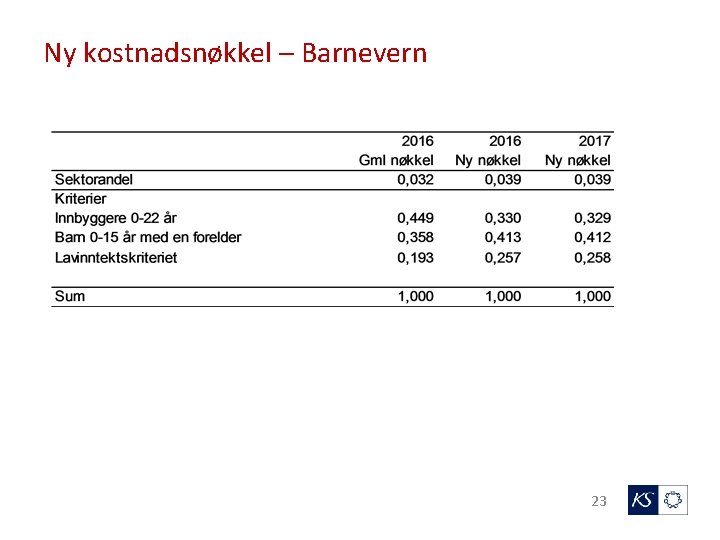 Ny kostnadsnøkkel – Barnevern

| | 2016 Gml nøkkel | 2016 Ny nøkkel | 2017 Ny nøkkel |
|---|---|---|---|
| Sektorandel | 0,032 | 0,039 | 0,039 |
| Kriterier | | | |
| Innbyggere 0-22 år | 0,449 | 0,330 | 0,329 |
| Barn 0-15 år med en forelder | 0,358 | 0,413 | 0,412 |
| Lavinntektskriteriet | 0,193 | 0,257 | 0,258 |
| Sum | 1,000 | 1,000 | 1,000 |

23

KS